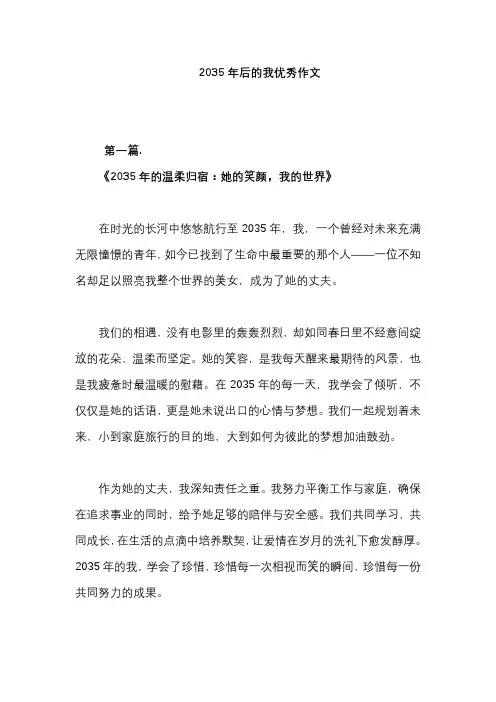 2035 年后的我优秀作文

第一篇.

《2035 年的温柔归宿：她的笑颜，我的世界》

在时光的长河中悠悠航行至 2035 年，我，一个曾经对未来充满无限憧憬的青年，如今已找到了生命中最重要的那个人——一位不知名却足以照亮我整个世界的美女，成为了她的丈夫。

我们的相遇，没有电影里的轰轰烈烈，却如同春日里不经意间绽放的花朵，温柔而坚定。她的笑容，是我每天醒来最期待的风景，也是我疲惫时最温暖的慰藉。在 2035 年的每一天，我学会了倾听，不仅仅是她的话语，更是她未说出口的心情与梦想。我们一起规划着未来，小到家庭旅行的目的地，大到如何为彼此的梦想加油鼓劲。

作为她的丈夫，我深知责任之重。我努力平衡工作与家庭，确保在追求事业的同时，给予她足够的陪伴与安全感。我们共同学习，共同成长，在生活的点滴中培养默契，让爱情在岁月的洗礼下愈发醇厚。2035 年的我，学会了珍惜，珍惜每一次相视而笑的瞬间，珍惜每一份共同努力的成果。